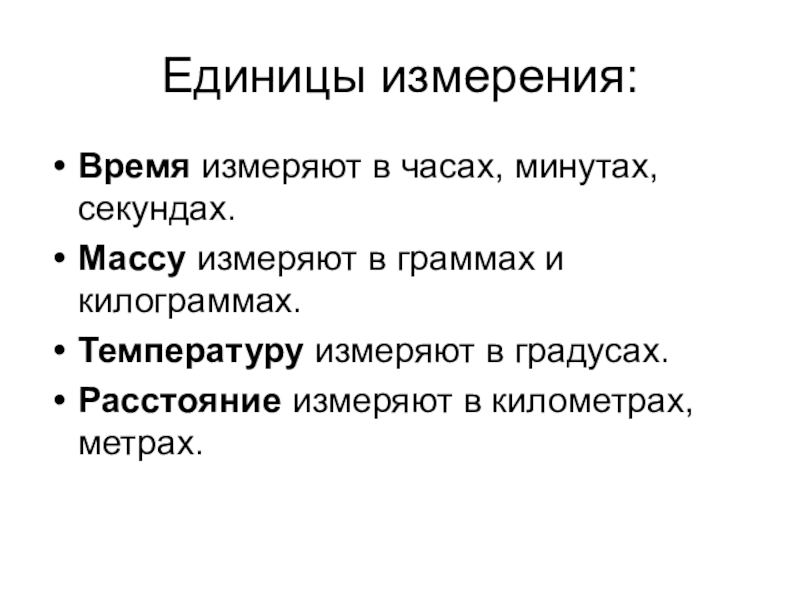 Единицы измерения:

• Время измеряют в часах, минутах, секундах.
• Массу измеряют в граммах и килограммах.
• Температуру измеряют в градусах.
• Расстояние измеряют в километрах, метрах.